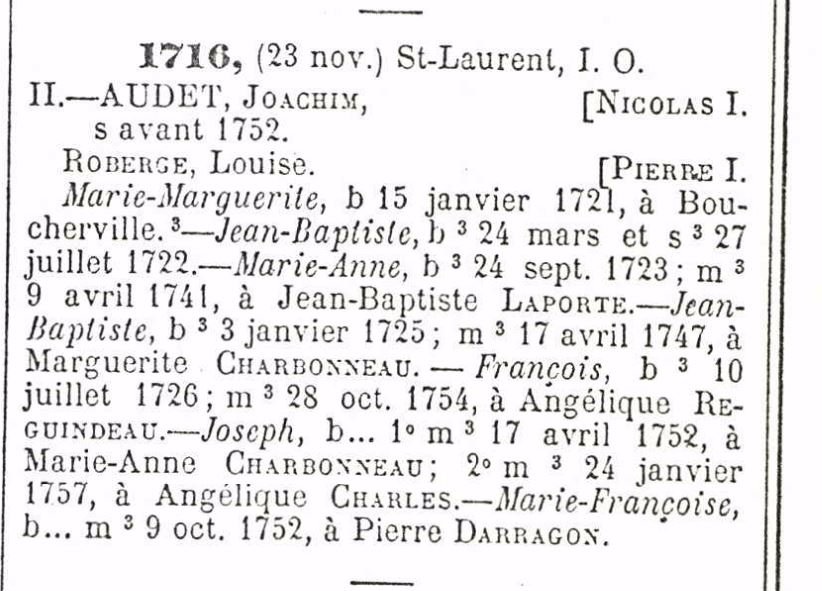 1716, (23 nov.) St-Laurent, I. O.

II.—AUDET, JOACHIM, [NICOLAS I.
s avant 1752.

ROBERGE, Louise. [PIERRE I.

Marie-Marguerite, b 15 janvier 1721, à Boucherville. $^3$—Jean-Baptiste, b $^3$ 24 mars et s $^3$ 27 juillet 1722.—Marie-Anne, b $^3$ 24 sept. 1723 ; m $^3$ 9 avril 1741, à Jean-Baptiste LAPORTE.—Jean-Baptiste, b $^3$ 3 janvier 1725 ; m $^3$ 17 avril 1747, à Marguerite CHARBONNEAU. — François, b $^3$ 10 juillet 1726 ; m $^3$ 28 oct. 1754, à Angélique REGUINDEAU.—Joseph, b... 1° m $^3$ 17 avril 1752, à Marie-Anne CHARBONNEAU ; 2° m $^3$ 24 janvier 1757, à Angélique CHARLES.—Marie-Françoise, b... m $^3$ 9 oct. 1752, à Pierre DARRAGON.